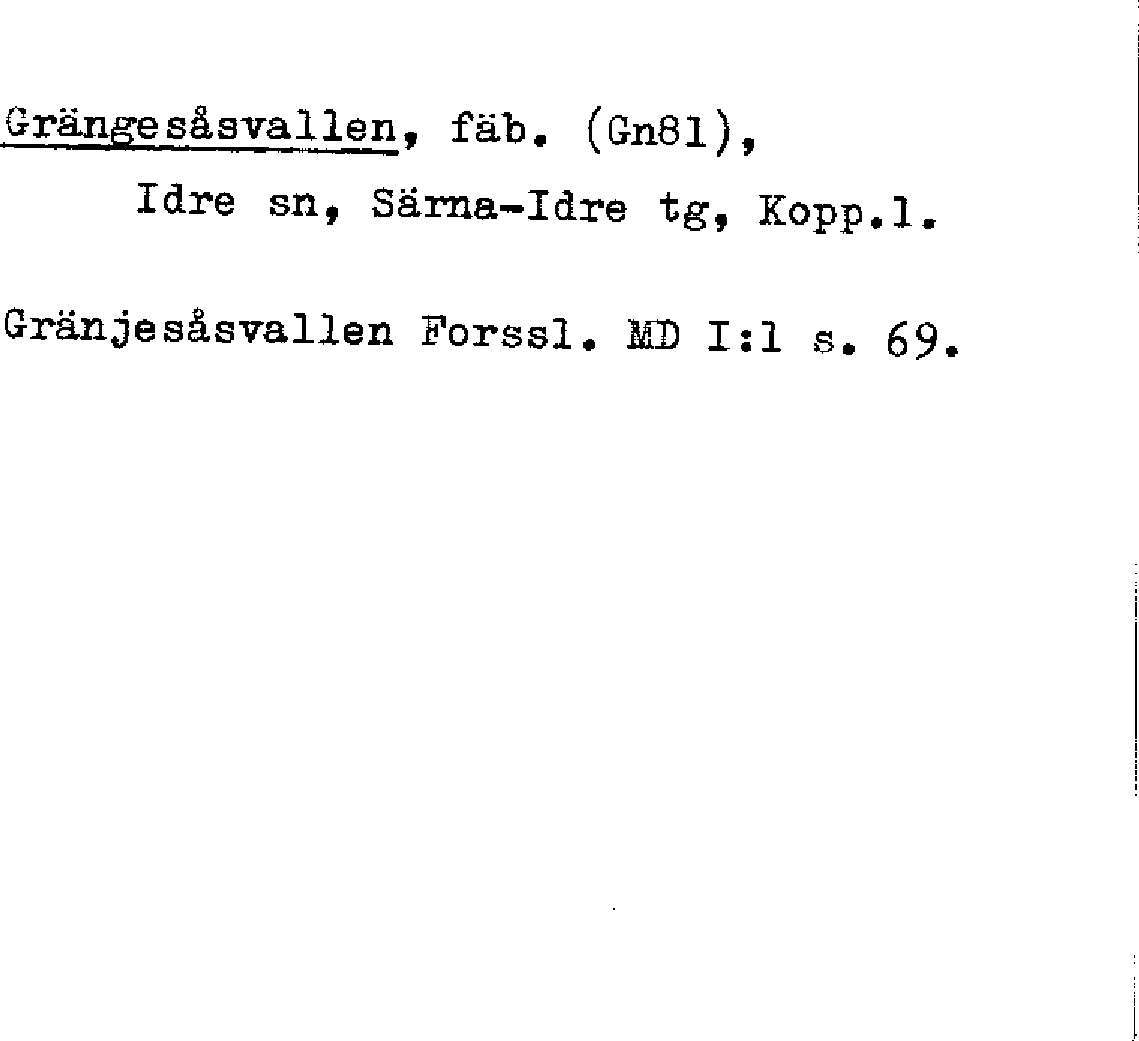 Grängesåsvallen, fäb. (Gn81),

Idre sn, Särna-Idre tg, Kopp.l.

Gränjesåsvallen Forssl. MD I:1 s. 69.